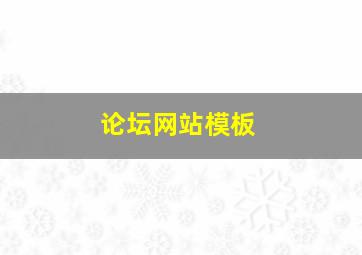 论坛网站模板